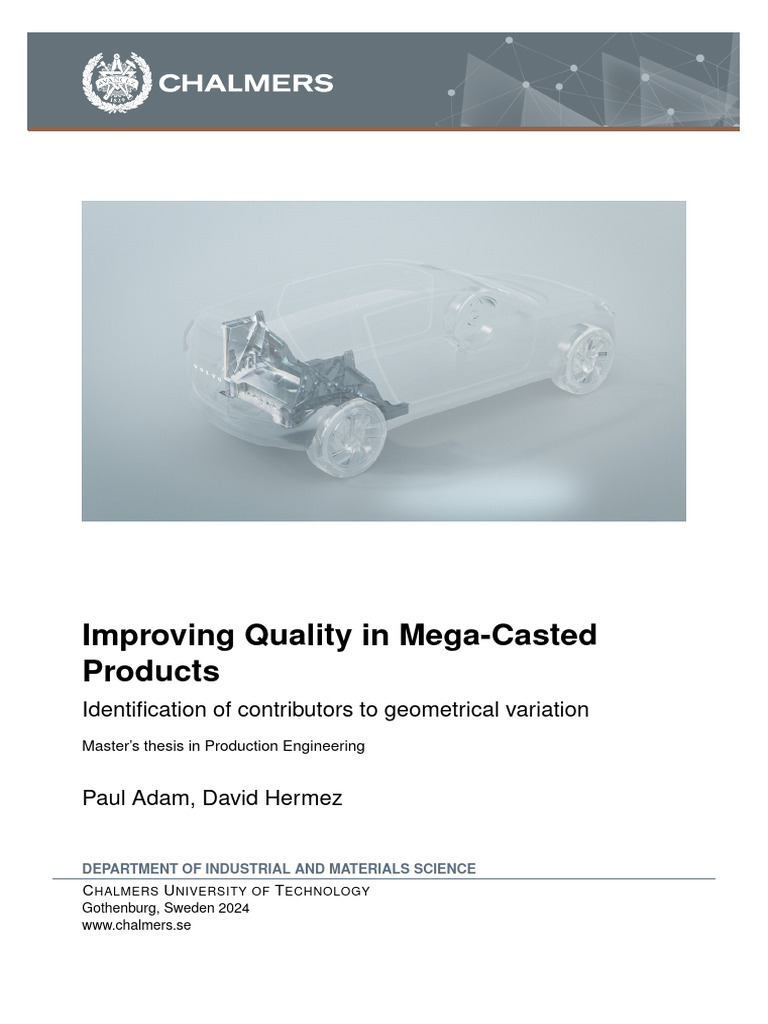 CHALMERS

Improving Quality in Mega-Casted Products

Identification of contributors to geometrical variation

Master's thesis in Production Engineering

Paul Adam, David Hermez

DEPARTMENT OF INDUSTRIAL AND MATERIALS SCIENCE

CHALMERS UNIVERSITY OF TECHNOLOGY
Gothenburg, Sweden 2024
www.chalmers.se